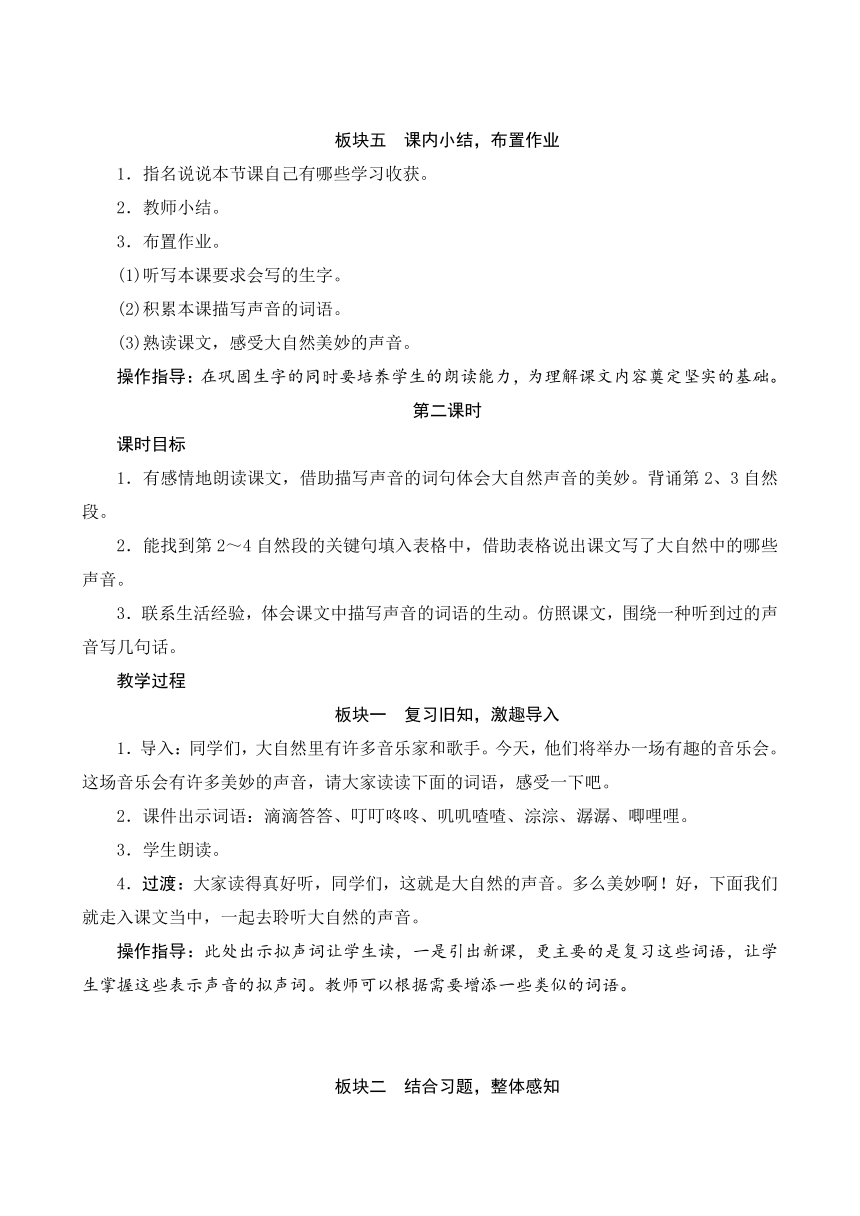 板块五　课内小结，布置作业

1．指名说说本节课自己有哪些学习收获。

2．教师小结。

3．布置作业。

(1)听写本课要求会写的生字。

(2)积累本课描写声音的词语。

(3)熟读课文，感受大自然美妙的声音。

操作指导：在巩固生字的同时要培养学生的朗读能力，为理解课文内容奠定坚实的基础。

第二课时

课时目标

1．有感情地朗读课文，借助描写声音的词句体会大自然声音的美妙。背诵第2、3自然段。

2．能找到第2～4自然段的关键句填入表格中，借助表格说出课文写了大自然中的哪些声音。

3．联系生活经验，体会课文中描写声音的词语的生动。仿照课文，围绕一种听到过的声音写几句话。

教学过程

板块一　复习旧知，激趣导入

1．导入：同学们，大自然里有许多音乐家和歌手。今天，他们将举办一场有趣的音乐会。这场音乐会有许多美妙的声音，请大家读读下面的词语，感受一下吧。

2．课件出示词语：滴滴答答、叮叮咚咚、叽叽喳喳、淙淙、潺潺、唧哩哩。

3．学生朗读。

4．过渡：大家读得真好听，同学们，这就是大自然的声音。多么美妙啊！好，下面我们就走入课文当中，一起去聆听大自然的声音。

操作指导：此处出示拟声词让学生读，一是引出新课，更主要的是复习这些词语，让学生掌握这些表示声音的拟声词。教师可以根据需要增添一些类似的词语。

板块二　结合习题，整体感知